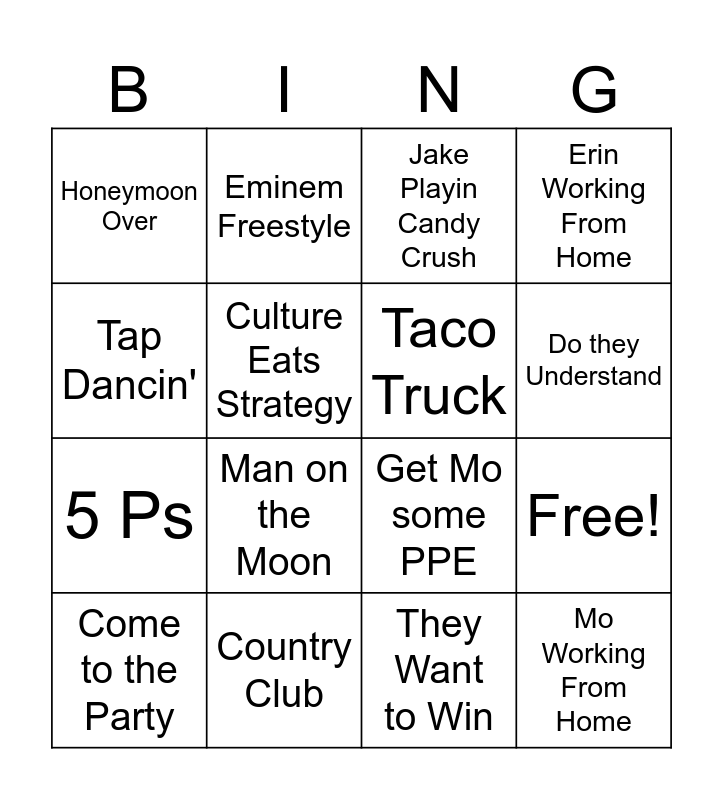 | B | I | N | G |
|---|---|---|---|
| Honeymoon Over | Eminem Freestyle | Jake Playin Candy Crush | Erin Working From Home |
| Tap Dancin' | Culture Eats Strategy | Taco Truck | Do they Understand |
| 5 Ps | Man on the Moon | Get Mo some PPE | Free! |
| Come to the Party | Country Club | They Want to Win | Mo Working From Home |